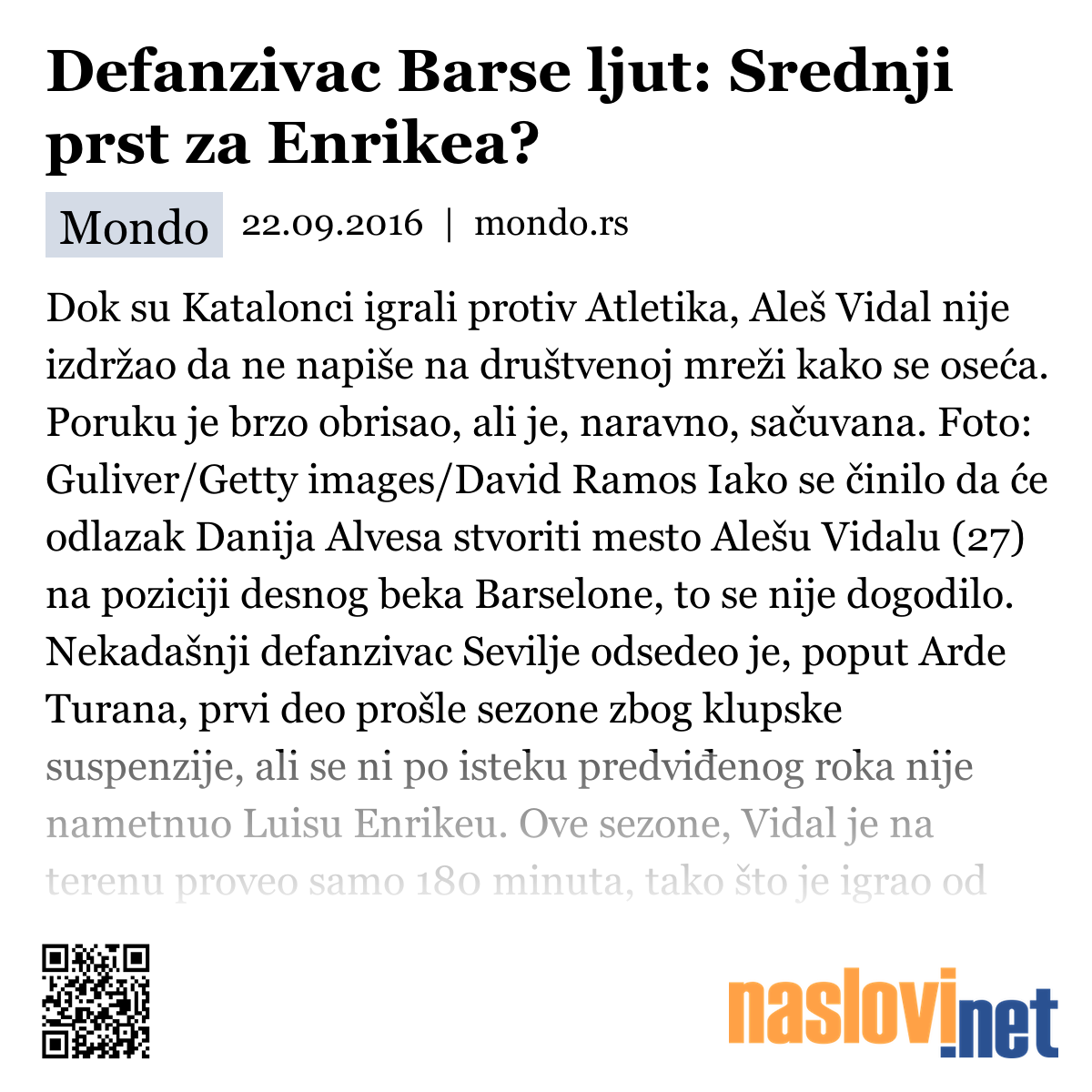 Defanzivac Barse ljut: Srednji prst za Enrikea?

Mondo 22.09.2016 | mondo.rs

Dok su Katalonci igrali protiv Atletika, Aleš Vidal nije izdržao da ne napiše na društvenoj mreži kako se oseća. Poruku je brzo obrisao, ali je, naravno, sačuvana. Foto: Guliver/Getty images/David Ramos Iako se činilo da će odlazak Danija Alvesa stvoriti mesto Alešu Vidalu (27) na poziciji desnog beka Barselone, to se nije dogodilo. Nekadašnji defanzivac Sevilje odsedeo je, poput Arde Turana, prvi deo prošle sezone zbog klupske suspenzije, ali se ni po isteku predviđenog roka nije nametnuo Luisu Enrikeu. Ove sezone, Vidal je na terenu proveo samo 180 minuta, tako što je igrao od

naslovi.net